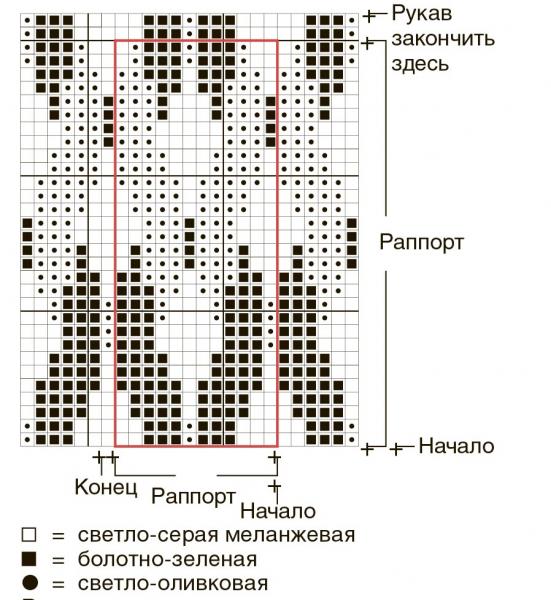 Рукав закончить здесь

Раппорт

Начало

Конец

Раппорт

Начало

□ = светло-серая меланжевая
■ = болотно-зеленая
● = светло-оливковая